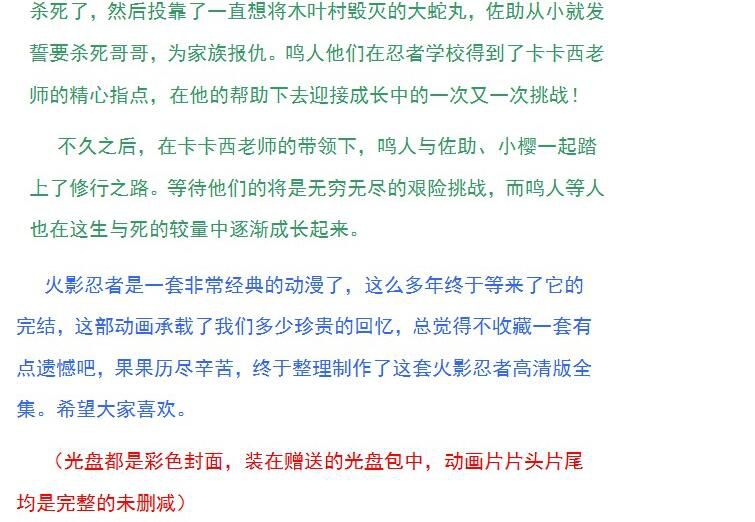 杀死了，然后投靠了一直想将木叶村毁灭的大蛇丸，佐助从小就发誓要杀死哥哥，为家族报仇。鸣人他们在忍者学校得到了卡卡西老师的精心指点，在他的帮助下去迎接成长中的一次又一次挑战！

不久之后，在卡卡西老师的带领下，鸣人与佐助、小樱一起踏上了修行之路。等待他们的将是无穷无尽的艰险挑战，而鸣人等人也在这生与死的较量中逐渐成长起来。

火影忍者是一套非常经典的动漫了，这么多年终于等来了它的完结，这部动画承载了我们多少珍贵的回忆，总觉得不收藏一套有点遗憾吧，果果历尽辛苦，终于整理制作了这套火影忍者高清版全集。希望大家喜欢。

（光盘都是彩色封面，装在赠送的光盘包中，动画片片头片尾均是完整的未删减）